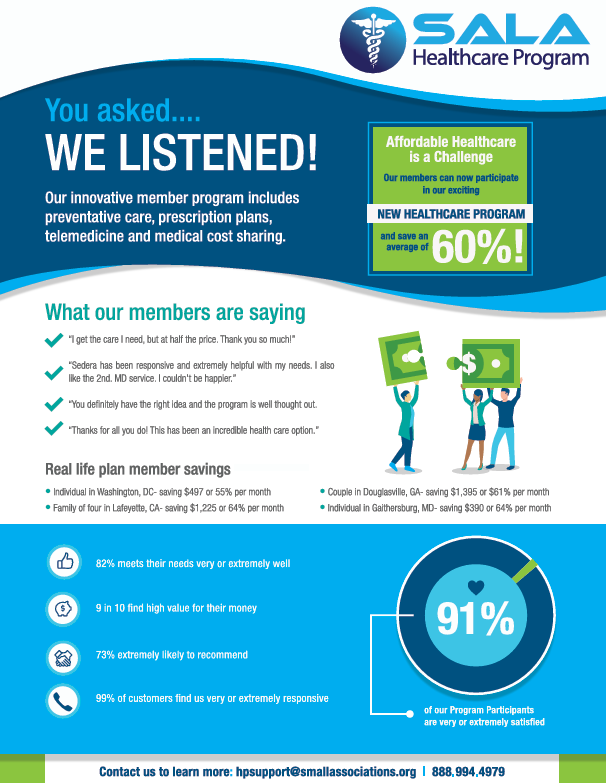 SALA
Healthcare Program

You asked....
WE LISTENED!

Our innovative member program includes preventative care, prescription plans, telemedicine and medical cost sharing.

Affordable Healthcare is a Challenge

Our members can now participate in our exciting

NEW HEALTHCARE PROGRAM

and save an average of 60%!

What our members are saying

"I get the care I need, but at half the price. Thank you so much!"

"Sedera has been responsive and extremely helpful with my needs. I also like the 2nd. MD service. I couldn't be happier."

"You definitely have the right idea and the program is well thought out.

"Thanks for all you do! This has been an incredible health care option."

Real life plan member savings

• Individual in Washington, DC- saving $497 or 55% per month
• Family of four in Lafeyette, CA- saving $1,225 or 64% per month
• Couple in Douglasville, GA- saving $1,395 or $61% per month
• Individual in Gaithersburg, MD- saving $390 or 64% per month

82% meets their needs very or extremely well

9 in 10 find high value for their money

73% extremely likely to recommend

99% of customers find us very or extremely responsive

91%

of our Program Participants are very or extremely satisfied

Contact us to learn more: hpsupport@smallassociations.org | 888.994.4979